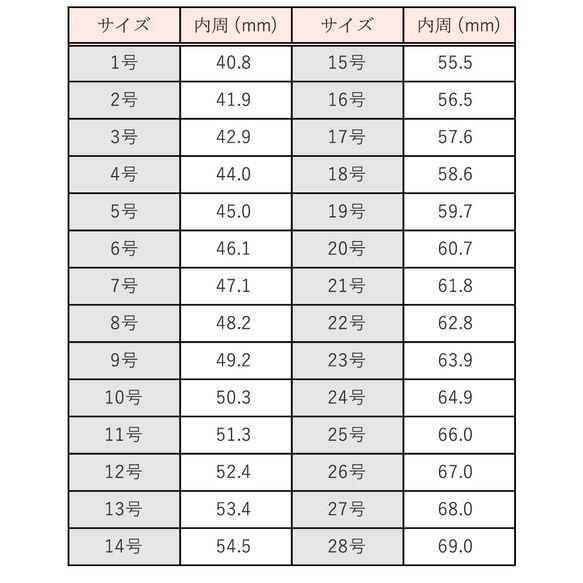 | サイズ | 内周（mm） | サイズ | 内周（mm） |
|---|---|---|---|
| 1号 | 40.8 | 15号 | 55.5 |
| 2号 | 41.9 | 16号 | 56.5 |
| 3号 | 42.9 | 17号 | 57.6 |
| 4号 | 44.0 | 18号 | 58.6 |
| 5号 | 45.0 | 19号 | 59.7 |
| 6号 | 46.1 | 20号 | 60.7 |
| 7号 | 47.1 | 21号 | 61.8 |
| 8号 | 48.2 | 22号 | 62.8 |
| 9号 | 49.2 | 23号 | 63.9 |
| 10号 | 50.3 | 24号 | 64.9 |
| 11号 | 51.3 | 25号 | 66.0 |
| 12号 | 52.4 | 26号 | 67.0 |
| 13号 | 53.4 | 27号 | 68.0 |
| 14号 | 54.5 | 28号 | 69.0 |